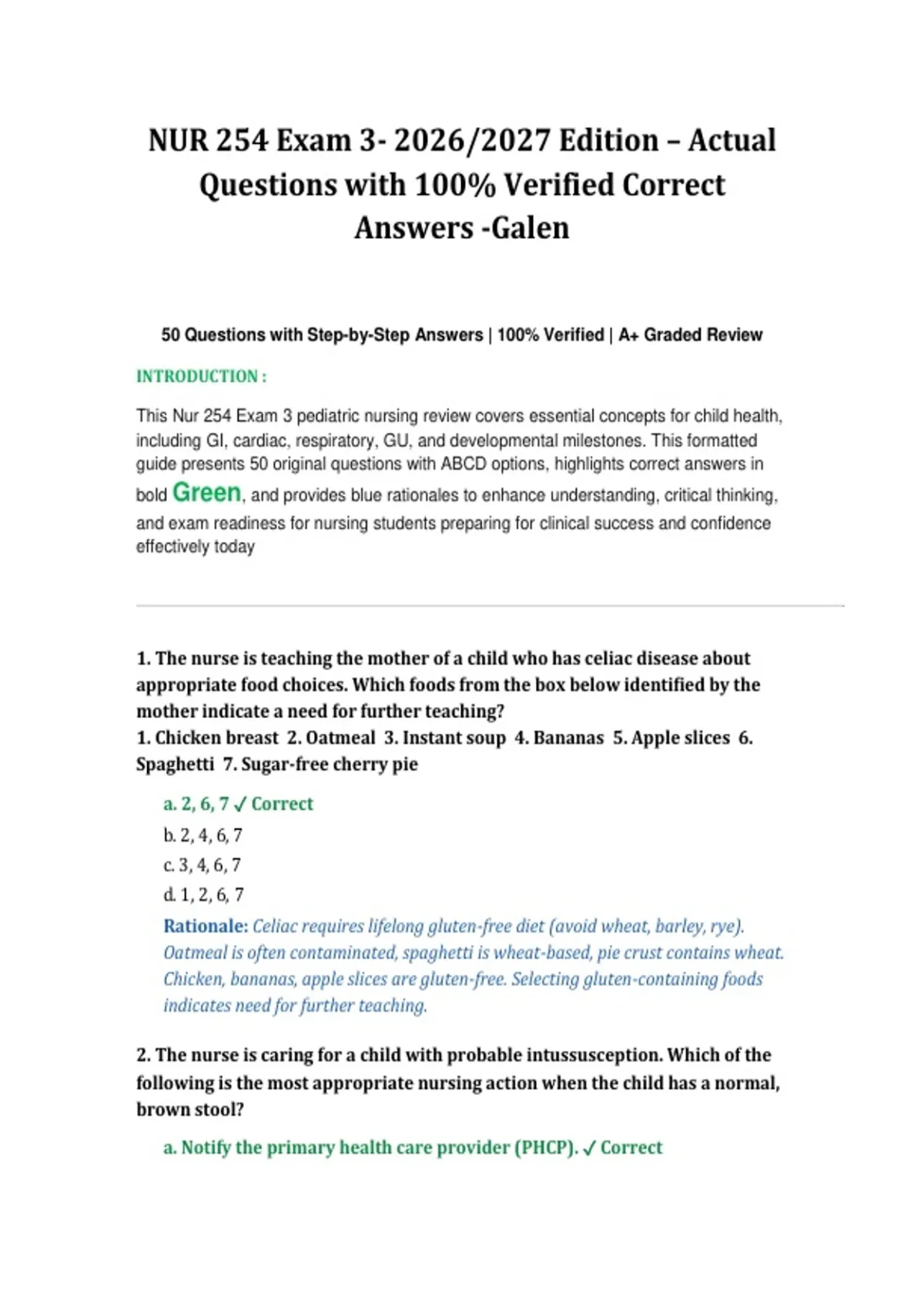 NUR 254 Exam 3- 2026/2027 Edition – Actual Questions with 100% Verified Correct Answers -Galen

50 Questions with Step-by-Step Answers | 100% Verified | A+ Graded Review

INTRODUCTION :

This Nur 254 Exam 3 pediatric nursing review covers essential concepts for child health, including GI, cardiac, respiratory, GU, and developmental milestones. This formatted guide presents 50 original questions with ABCD options, highlights correct answers in bold Green, and provides blue rationales to enhance understanding, critical thinking, and exam readiness for nursing students preparing for clinical success and confidence effectively today

1. The nurse is teaching the mother of a child who has celiac disease about appropriate food choices. Which foods from the box below identified by the mother indicate a need for further teaching?
1. Chicken breast 2. Oatmeal 3. Instant soup 4. Bananas 5. Apple slices 6. Spaghetti 7. Sugar-free cherry pie

a. 2, 6, 7 ✓ Correct
b. 2, 4, 6, 7
c. 3, 4, 6, 7
d. 1, 2, 6, 7

Rationale: Celiac requires lifelong gluten-free diet (avoid wheat, barley, rye). Oatmeal is often contaminated, spaghetti is wheat-based, pie crust contains wheat. Chicken, bananas, apple slices are gluten-free. Selecting gluten-containing foods indicates need for further teaching.

2. The nurse is caring for a child with probable intussusception. Which of the following is the most appropriate nursing action when the child has a normal, brown stool?

a. Notify the primary health care provider (PHCP). ✓ Correct